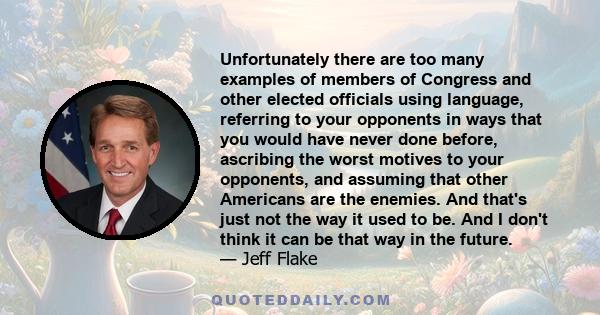 Unfortunately there are too many examples of members of Congress and other elected officials using language, referring to your opponents in ways that you would have never done before, ascribing the worst motives to your opponents, and assuming that other Americans are the enemies. And that's just not the way it used to be. And I don't think it can be that way in the future.
— Jeff Flake

QUOTEDDAILY.COM